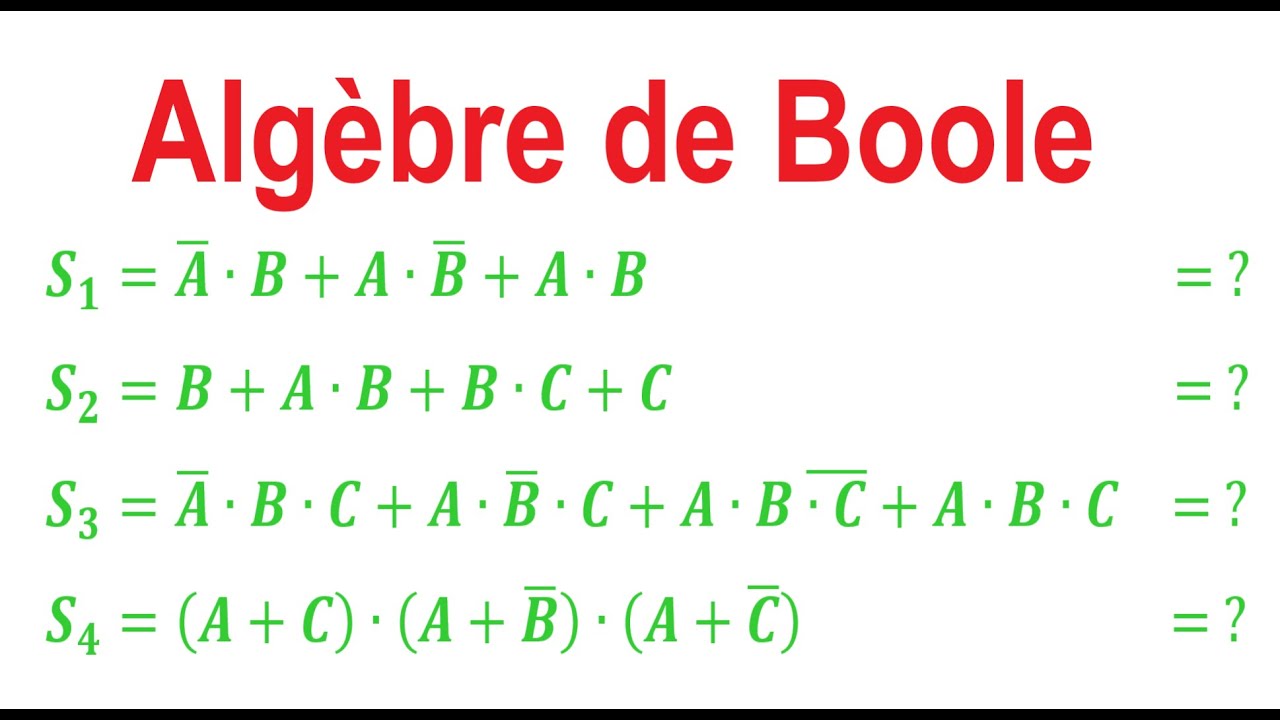 Algèbre de Boole

$S_1 = \overline{A} \cdot B + A \cdot \overline{B} + A \cdot B$ $= ?$

$S_2 = B + A \cdot B + B \cdot C + C$ $= ?$

$S_3 = \overline{A} \cdot B \cdot C + A \cdot \overline{B} \cdot C + A \cdot B \overline{\cdot C} + A \cdot B \cdot C$ $= ?$

$S_4 = (A + C) \cdot (A + \overline{B}) \cdot (A + \overline{C})$ $= ?$